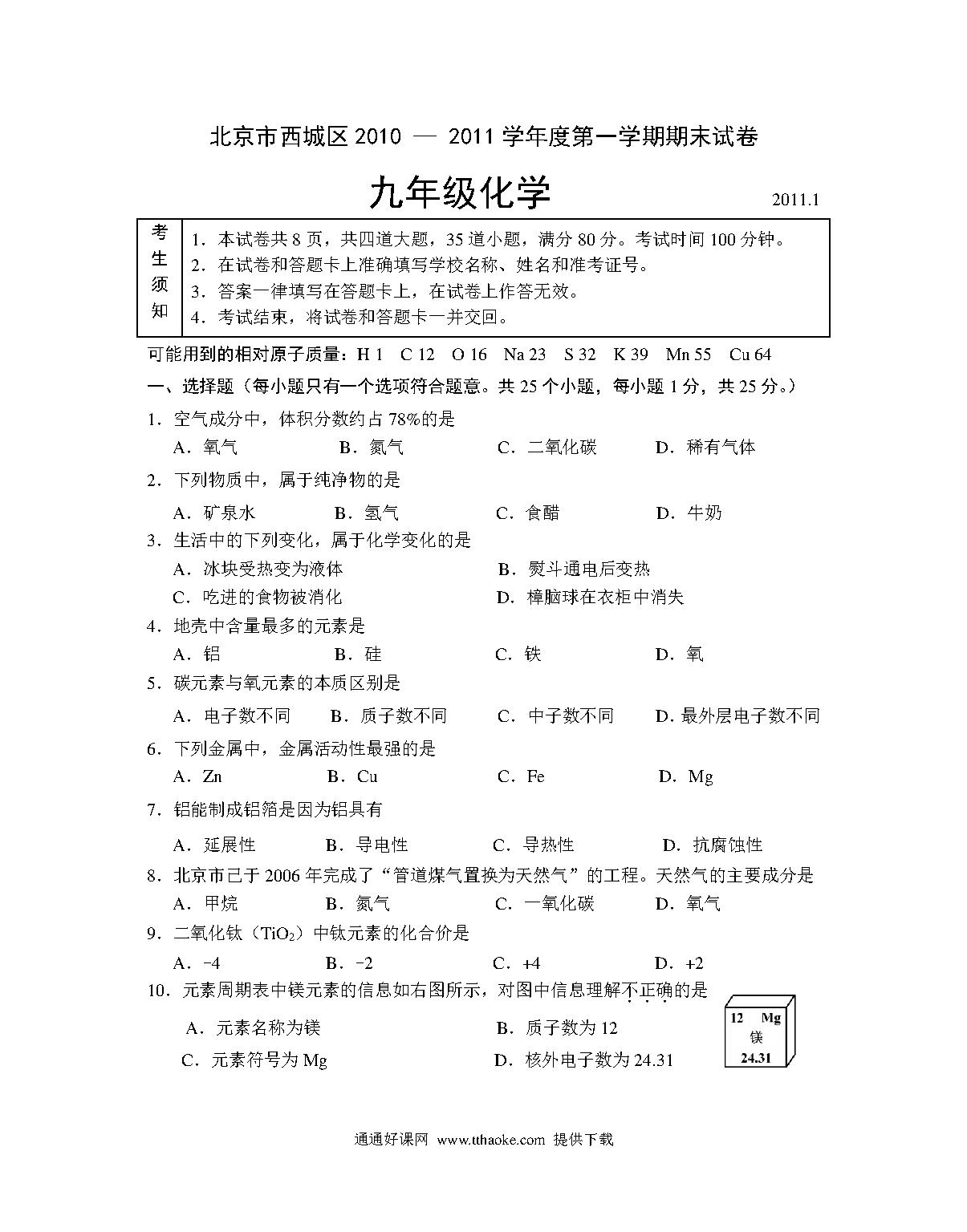 北京市西城区 2010 — 2011 学年度第一学期期末试卷

九年级化学

2011.1

| 考生须知 | 1．本试卷共 8 页，共四道大题，35 道小题，满分 80 分。考试时间 100 分钟。<br>2．在试卷和答题卡上准确填写学校名称、姓名和准考证号。<br>3．答案一律填写在答题卡上，在试卷上作答无效。<br>4．考试结束，将试卷和答题卡一并交回。 |
|---|---|

可能用到的相对原子质量：H 1　C 12　O 16　Na 23　S 32　K 39　Mn 55　Cu 64

一、选择题（每小题只有一个选项符合题意。共 25 个小题，每小题 1 分，共 25 分。）

1．空气成分中，体积分数约占 78%的是
A．氧气　B．氮气　C．二氧化碳　D．稀有气体

2．下列物质中，属于纯净物的是
A．矿泉水　B．氢气　C．食醋　D．牛奶

3．生活中的下列变化，属于化学变化的是
A．冰块受热变为液体　B．熨斗通电后变热
C．吃进的食物被消化　D．樟脑球在衣柜中消失

4．地壳中含量最多的元素是
A．铝　B．硅　C．铁　D．氧

5．碳元素与氧元素的本质区别是
A．电子数不同　B．质子数不同　C．中子数不同　D．最外层电子数不同

6．下列金属中，金属活动性最强的是
A．Zn　B．Cu　C．Fe　D．Mg

7．铝能制成铝箔是因为铝具有
A．延展性　B．导电性　C．导热性　D．抗腐蚀性

8．北京市已于 2006 年完成了“管道煤气置换为天然气”的工程。天然气的主要成分是
A．甲烷　B．氮气　C．一氧化碳　D．氧气

9．二氧化钛（$TiO_2$）中钛元素的化合价是
A．−4　B．−2　C．+4　D．+2

10．元素周期表中镁元素的信息如右图所示，对图中信息理解不正确的是
A．元素名称为镁　B．质子数为 12
C．元素符号为 Mg　D．核外电子数为 24.31

12 Mg
镁
24.31

通通好课网 www.tthaoke.com 提供下载